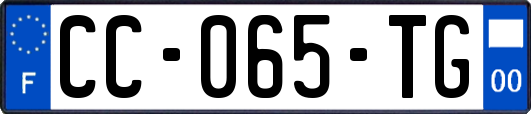 F

CC-065-TG

00